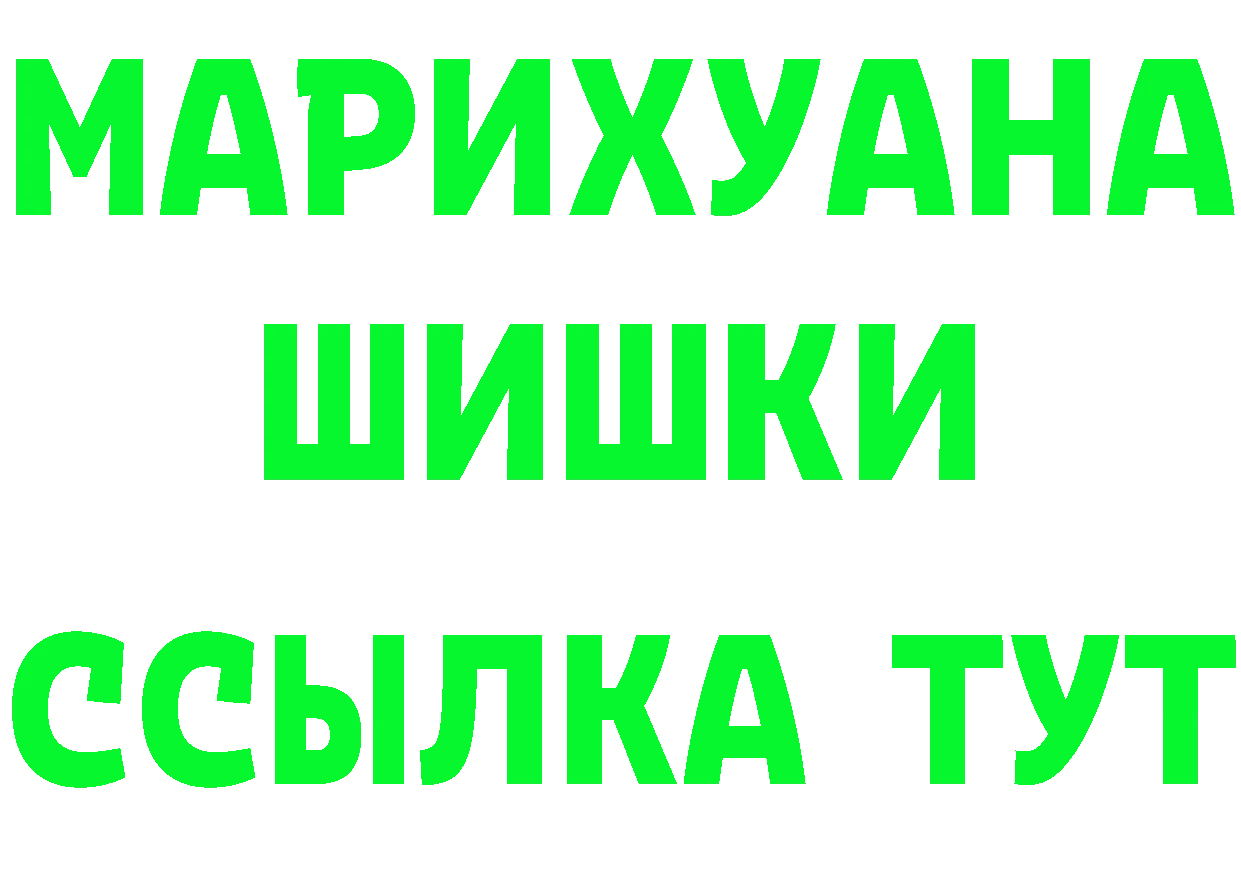 МАРИХУАНА
ШИШКИ
ССЫЛКА ТУТ